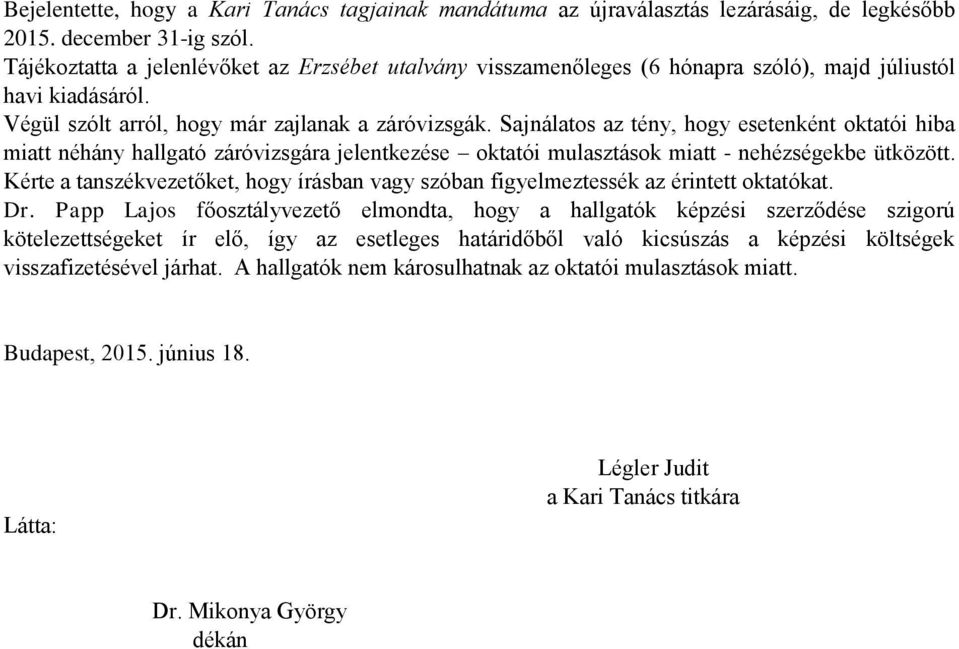 Bejelentette, hogy a Kari Tanács tagjainak mandátuma az újraválasztás lezárásáig, de legkésőbb 2015. december 31-ig szól.
Tájékoztatta a jelenlévőket az Erzsébet utalvány visszamenőleges (6 hónapra szóló), majd júliustól havi kiadásáról.
Végül szólt arról, hogy már zajlanak a záróvizsgák. Sajnálatos az tény, hogy esetenként oktatói hiba miatt néhány hallgató záróvizsgára jelentkezése – oktatói mulasztások miatt - nehézségekbe ütközött. Kérte a tanszékvezetőket, hogy írásban vagy szóban figyelmeztessék az érintett oktatókat.
Dr. Papp Lajos főosztályvezető elmondta, hogy a hallgatók képzési szerződése szigorú kötelezettségeket ír elő, így az esetleges határidőből való kicsúszás a képzési költségek visszafizetésével járhat. A hallgatók nem károsulhatnak az oktatói mulasztások miatt.

Budapest, 2015. június 18.

Légler Judit
a Kari Tanács titkára

Látta:

Dr. Mikonya György
dékán